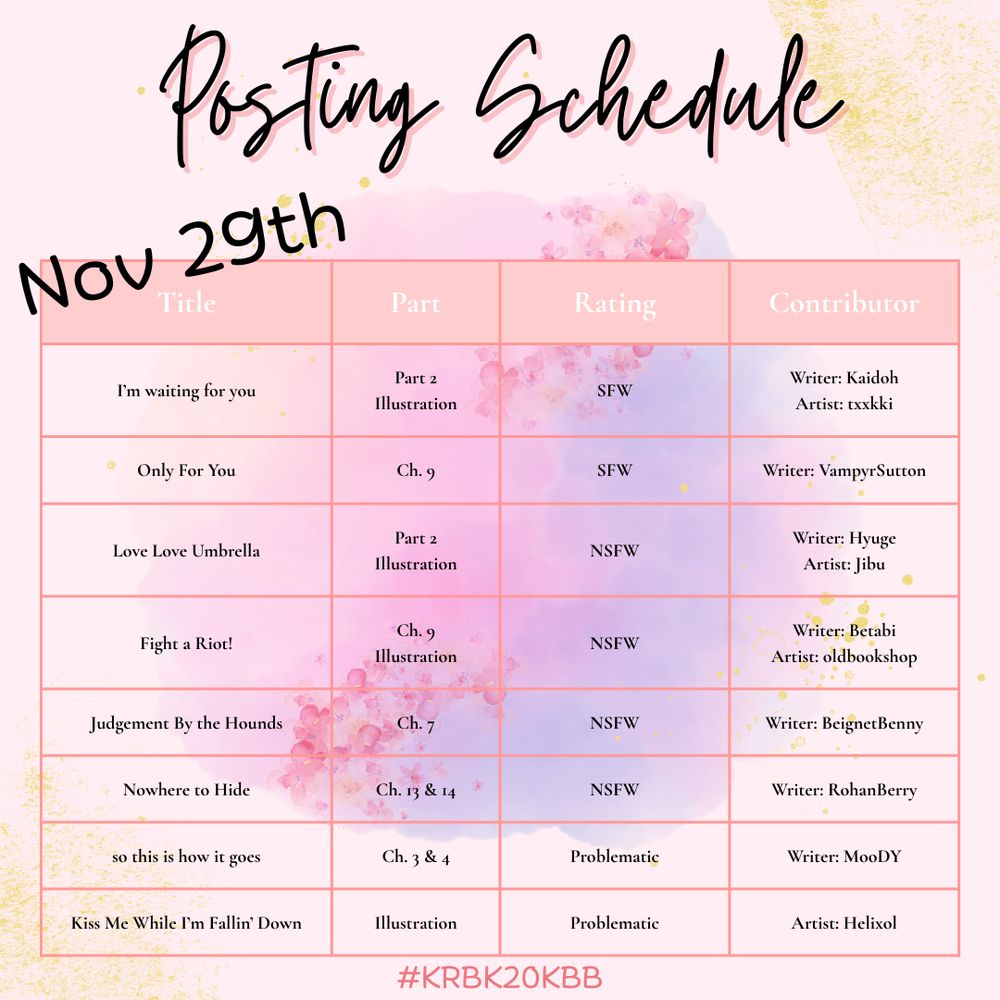 Posting Schedule

Nov 29th

| Title | Part | Rating | Contributor |
|---|---|---|---|
| I'm waiting for you | Part 2 Illustration | SFW | Writer: Kaidoh Artist: txxkki |
| Only For You | Ch. 9 | SFW | Writer: VampyrSutton |
| Love Love Umbrella | Part 2 Illustration | NSFW | Writer: Hyuge Artist: Jibu |
| Fight a Riot! | Ch. 9 Illustration | NSFW | Writer: Betabi Artist: oldbookshop |
| Judgement By the Hounds | Ch. 7 | NSFW | Writer: BeignetBenny |
| Nowhere to Hide | Ch. 13 & 14 | NSFW | Writer: RohanBerry |
| so this is how it goes | Ch. 3 & 4 | Problematic | Writer: MooDY |
| Kiss Me While I'm Fallin' Down | Illustration | Problematic | Artist: Helixol |

#KRBK20KBB